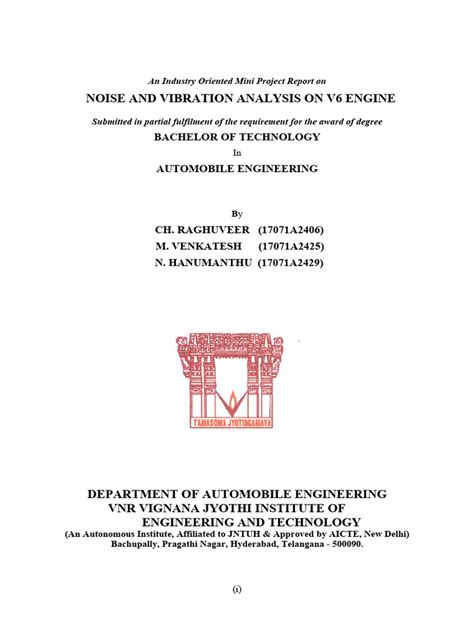 An Industry Oriented Mini Project Report on

NOISE AND VIBRATION ANALYSIS ON V6 ENGINE

Submitted in partial fulfilment of the requirement for the award of degree

BACHELOR OF TECHNOLOGY

In

AUTOMOBILE ENGINEERING

By

CH. RAGHUVEER (17071A2406)
M. VENKATESH (17071A2425)
N. HANUMANTHU (17071A2429)

TAMASOMA JYOTIRGAMAYA

DEPARTMENT OF AUTOMOBILE ENGINEERING
VNR VIGNANA JYOTHI INSTITUTE OF ENGINEERING AND TECHNOLOGY
(An Autonomous Institute, Affiliated to JNTUH & Approved by AICTE, New Delhi)
Bachupally, Pragathi Nagar, Hyderabad, Telangana - 500090.

(i)